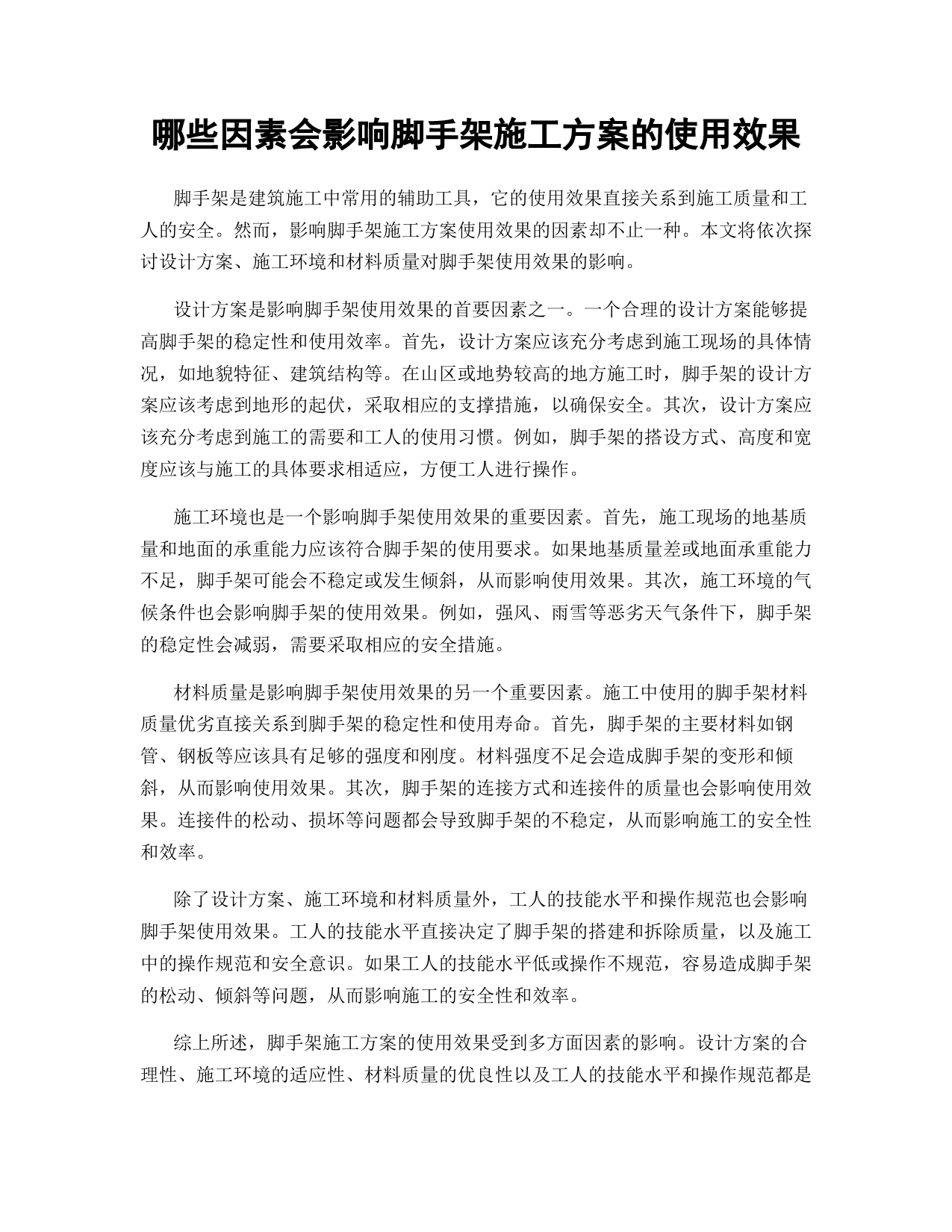 哪些因素会影响脚手架施工方案的使用效果

脚手架是建筑施工中常用的辅助工具，它的使用效果直接关系到施工质量和工人的安全。然而，影响脚手架施工方案使用效果的因素却不止一种。本文将依次探讨设计方案、施工环境和材料质量对脚手架使用效果的影响。

设计方案是影响脚手架使用效果的首要因素之一。一个合理的设计方案能够提高脚手架的稳定性和使用效率。首先，设计方案应该充分考虑到施工现场的具体情况，如地貌特征、建筑结构等。在山区或地势较高的地方施工时，脚手架的设计方案应该考虑到地形的起伏，采取相应的支撑措施，以确保安全。其次，设计方案应该充分考虑到施工的需要和工人的使用习惯。例如，脚手架的搭设方式、高度和宽度应该与施工的具体要求相适应，方便工人进行操作。

施工环境也是一个影响脚手架使用效果的重要因素。首先，施工现场的地基质量和地面的承重能力应该符合脚手架的使用要求。如果地基质量差或地面承重能力不足，脚手架可能会不稳定或发生倾斜，从而影响使用效果。其次，施工环境的气候条件也会影响脚手架的使用效果。例如，强风、雨雪等恶劣天气条件下，脚手架的稳定性会减弱，需要采取相应的安全措施。

材料质量是影响脚手架使用效果的另一个重要因素。施工中使用的脚手架材料质量优劣直接关系到脚手架的稳定性和使用寿命。首先，脚手架的主要材料如钢管、钢板等应该具有足够的强度和刚度。材料强度不足会造成脚手架的变形和倾斜，从而影响使用效果。其次，脚手架的连接方式和连接件的质量也会影响使用效果。连接件的松动、损坏等问题都会导致脚手架的不稳定，从而影响施工的安全性和效率。

除了设计方案、施工环境和材料质量外，工人的技能水平和操作规范也会影响脚手架使用效果。工人的技能水平直接决定了脚手架的搭建和拆除质量，以及施工中的操作规范和安全意识。如果工人的技能水平低或操作不规范，容易造成脚手架的松动、倾斜等问题，从而影响施工的安全性和效率。

综上所述，脚手架施工方案的使用效果受到多方面因素的影响。设计方案的合理性、施工环境的适应性、材料质量的优良性以及工人的技能水平和操作规范都是